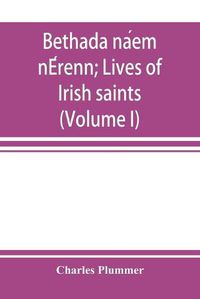 Bethada náem nÉrenn; Lives of Irish saints (Volume I)

Charles Plummer